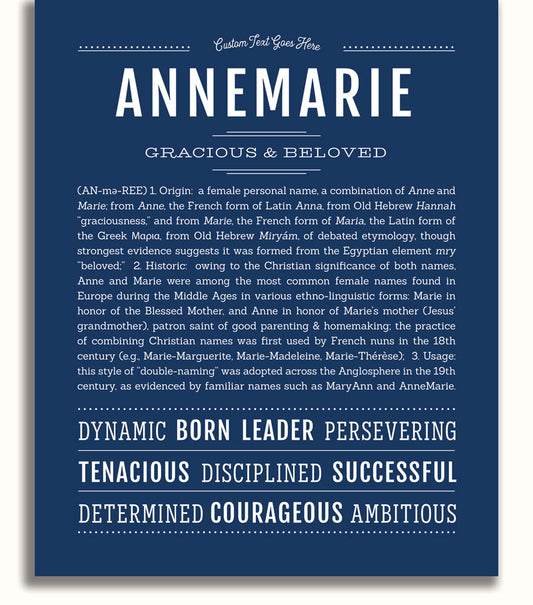 Custom Text Goes Here

ANNEMARIE

GRACIOUS & BELOVED

(AN-mə-REE) 1. Origin: a female personal name, a combination of Anne and Marie; from Anne, the French form of Latin Anna, from Old Hebrew Hannah "graciousness," and from Marie, the French form of Maria, the Latin form of the Greek Μαρια, from Old Hebrew Miryám, of debated etymology, though strongest evidence suggests it was formed from the Egyptian element mry "beloved;" 2. Historic: owing to the Christian significance of both names, Anne and Marie were among the most common female names found in Europe during the Middle Ages in various ethno-linguistic forms: Marie in honor of the Blessed Mother, and Anne in honor of Marie's mother (Jesus' grandmother), patron saint of good parenting & homemaking; the practice of combining Christian names was first used by French nuns in the 18th century (e.g., Marie-Marguerite, Marie-Madeleine, Marie-Thérèse); 3. Usage: this style of "double-naming" was adopted across the Anglosphere in the 19th century, as evidenced by familiar names such as MaryAnn and AnneMarie.

DYNAMIC BORN LEADER PERSEVERING

TENACIOUS DISCIPLINED SUCCESSFUL

DETERMINED COURAGEOUS AMBITIOUS